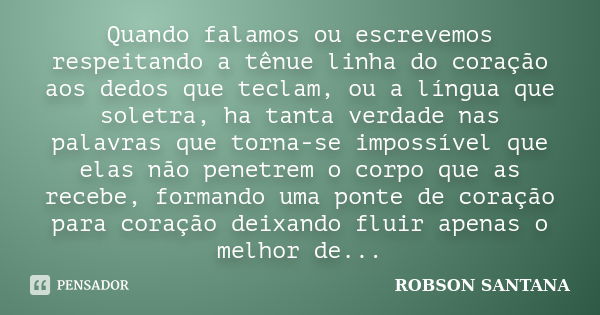 Quando falamos ou escrevemos respeitando a tênue linha do coração aos dedos que teclam, ou a língua que soletra, ha tanta verdade nas palavras que torna-se impossível que elas não penetrem o corpo que as recebe, formando uma ponte de coração para coração deixando fluir apenas o melhor de...

PENSADOR

ROBSON SANTANA